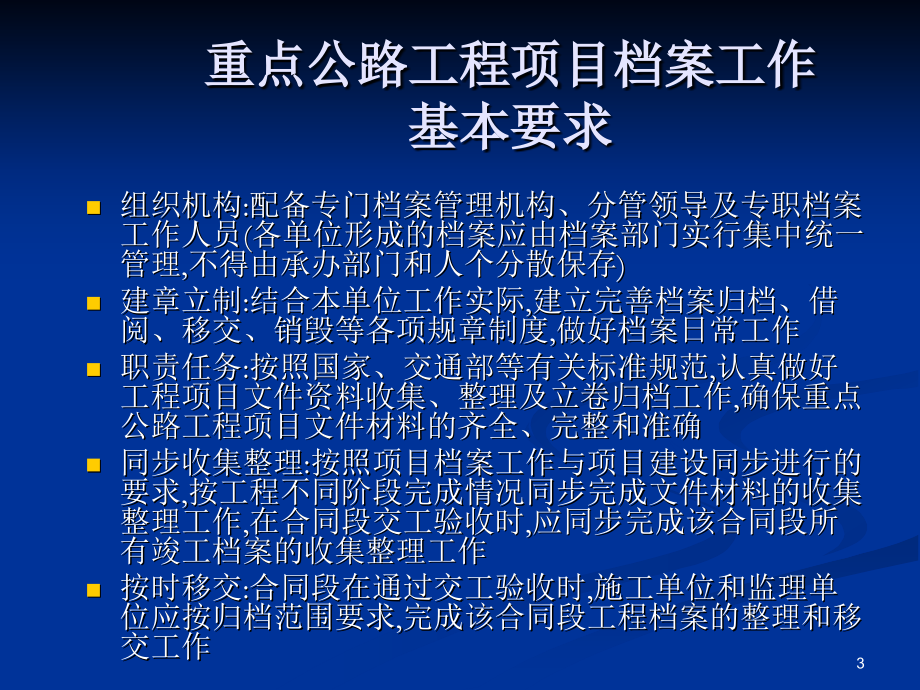 重点公路工程项目档案工作基本要求

组织机构:配备专门档案管理机构、分管领导及专职档案工作人员(各单位形成的档案应由档案部门实行集中统一管理,不得由承办部门和人个分散保存)

建章立制:结合本单位工作实际,建立完善档案归档、借阅、移交、销毁等各项规章制度,做好档案日常工作

职责任务:按照国家、交通部等有关标准规范,认真做好工程项目文件资料收集、整理及立卷归档工作,确保重点公路工程项目文件材料的齐全、完整和准确

同步收集整理:按照项目档案工作与项目建设同步进行的要求,按工程不同阶段完成情况同步完成文件材料的收集整理工作,在合同段交工验收时,应同步完成该合同段所有竣工档案的收集整理工作

按时移交:合同段在通过交工验收时,施工单位和监理单位应按归档范围要求,完成该合同段工程档案的整理和移交工作

3